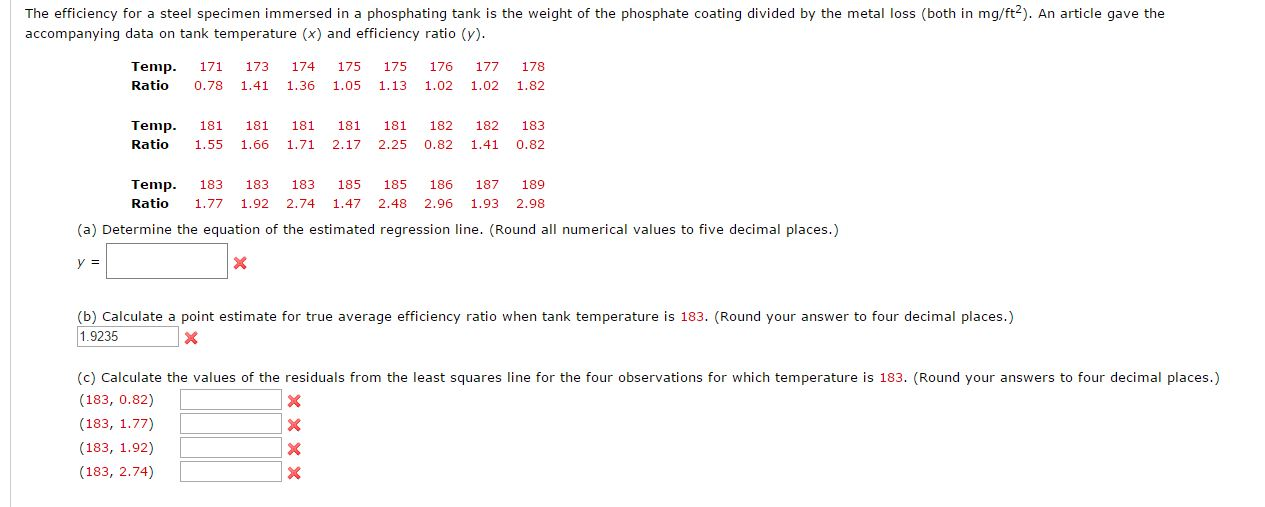 The efficiency for a steel specimen immersed in a phosphating tank is the weight of the phosphate coating divided by the metal loss (both in mg/ft$^2$). An article gave the accompanying data on tank temperature ($x$) and efficiency ratio ($y$).

| Temp. | 171 | 173 | 174 | 175 | 175 | 176 | 177 | 178 |
|---|---|---|---|---|---|---|---|---|
| Ratio | 0.78 | 1.41 | 1.36 | 1.05 | 1.13 | 1.02 | 1.02 | 1.82 |

| Temp. | 181 | 181 | 181 | 181 | 181 | 182 | 182 | 183 |
|---|---|---|---|---|---|---|---|---|
| Ratio | 1.55 | 1.66 | 1.71 | 2.17 | 2.25 | 0.82 | 1.41 | 0.82 |

| Temp. | 183 | 183 | 183 | 185 | 185 | 186 | 187 | 189 |
|---|---|---|---|---|---|---|---|---|
| Ratio | 1.77 | 1.92 | 2.74 | 1.47 | 2.48 | 2.96 | 1.93 | 2.98 |

(a) Determine the equation of the estimated regression line. (Round all numerical values to five decimal places.)

$y$ = 

(b) Calculate a point estimate for true average efficiency ratio when tank temperature is 183. (Round your answer to four decimal places.)
1.9235

(c) Calculate the values of the residuals from the least squares line for the four observations for which temperature is 183. (Round your answers to four decimal places.)
(183, 0.82)
(183, 1.77)
(183, 1.92)
(183, 2.74)